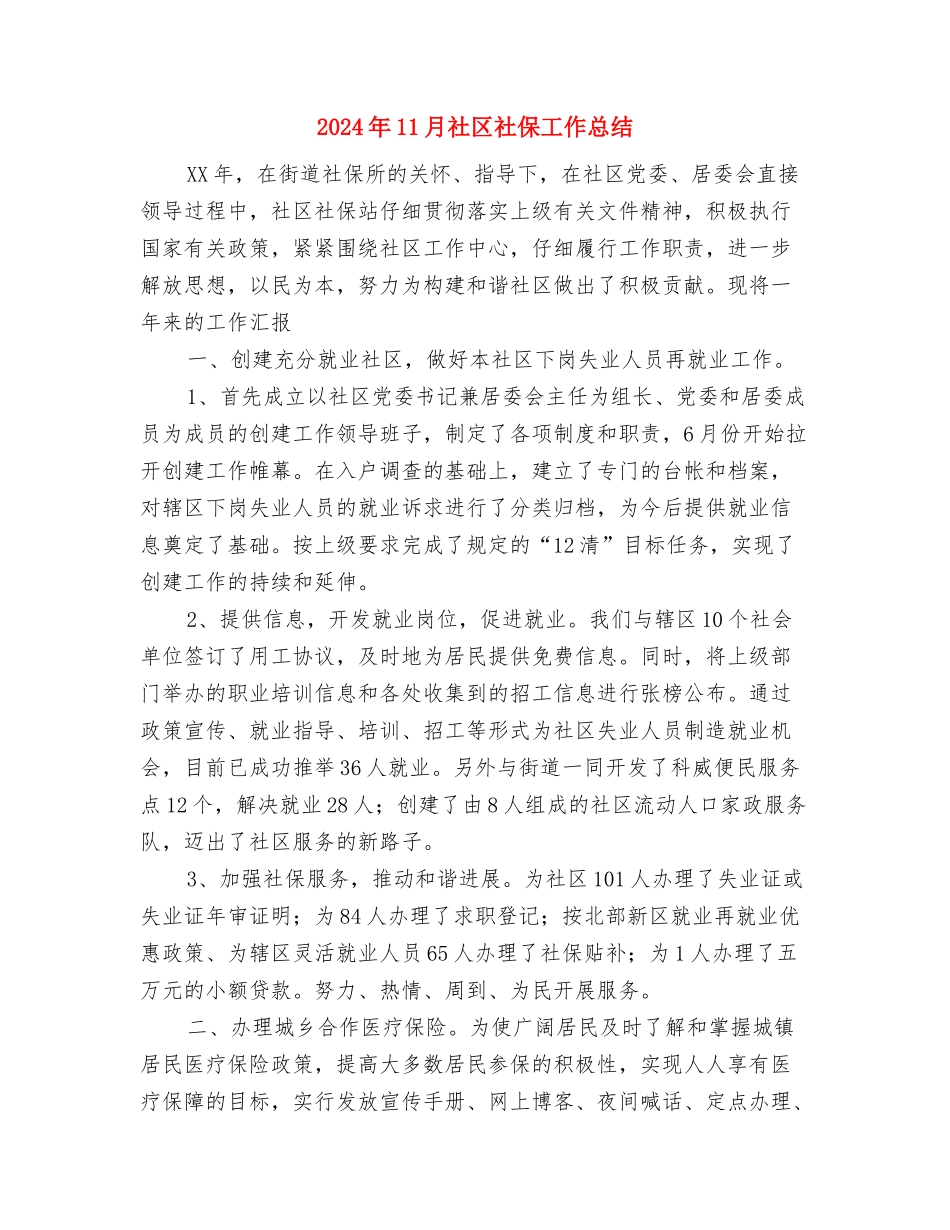 2024年11月社区社保工作总结

XX年，在街道社保所的关怀、指导下，在社区党委、居委会直接领导过程中，社区社保站仔细贯彻落实上级有关文件精神，积极执行国家有关政策，紧紧围绕社区工作中心，仔细履行工作职责，进一步解放思想，以民为本，努力为构建和谐社区做出了积极贡献。现将一年来的工作汇报

一、创建充分就业社区，做好本社区下岗失业人员再就业工作。

1、首先成立以社区党委书记兼居委会主任为组长、党委和居委成员为成员的创建工作领导班子，制定了各项制度和职责，6月份开始拉开创建工作帷幕。在入户调查的基础上，建立了专门的台帐和档案，对辖区下岗失业人员的就业诉求进行了分类归档，为今后提供就业信息奠定了基础。按上级要求完成了规定的“12清”目标任务，实现了创建工作的持续和延伸。

2、提供信息，开发就业岗位，促进就业。我们与辖区10个社会单位签订了用工协议，及时地为居民提供免费信息。同时，将上级部门举办的职业培训信息和各处收集到的招工信息进行张榜公布。通过政策宣传、就业指导、培训、招工等形式为社区失业人员制造就业机会，目前已成功推举36人就业。另外与街道一同开发了科威便民服务点12个，解决就业28人；创建了由8人组成的社区流动人口家政服务队，迈出了社区服务的新路子。

3、加强社保服务，推动和谐进展。为社区101人办理了失业证或失业证年审证明；为84人办理了求职登记；按北部新区就业再就业优惠政策、为辖区灵活就业人员65人办理了社保贴补；为1人办理了五万元的小额贷款。努力、热情、周到、为民开展服务。

二、办理城乡合作医疗保险。为使广阔居民及时了解和掌握城镇居民医疗保险政策，提高大多数居民参保的积极性，实现人人享有医疗保障的目标，实行发放宣传手册、网上博客、夜间喊话、定点办理、